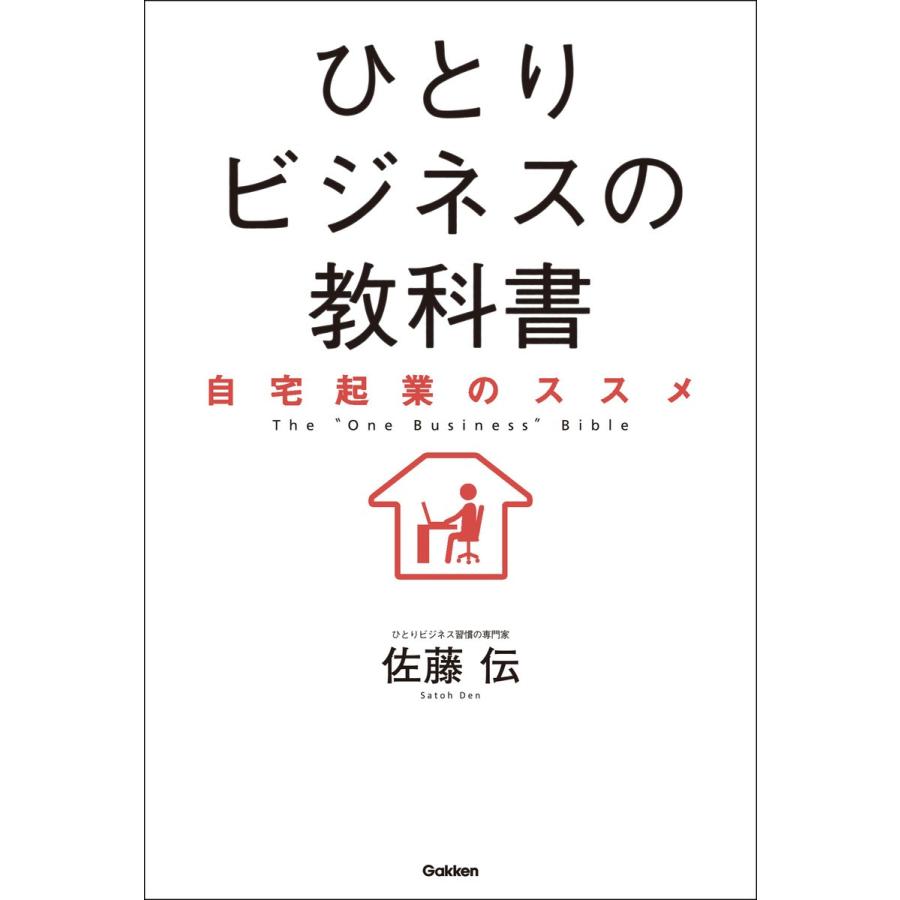 ひとり
ビジネスの
教科書

自宅起業のススメ

The "One Business" Bible

ひとりビジネス習慣の専門家
佐藤 伝
Satoh Den

Gakken